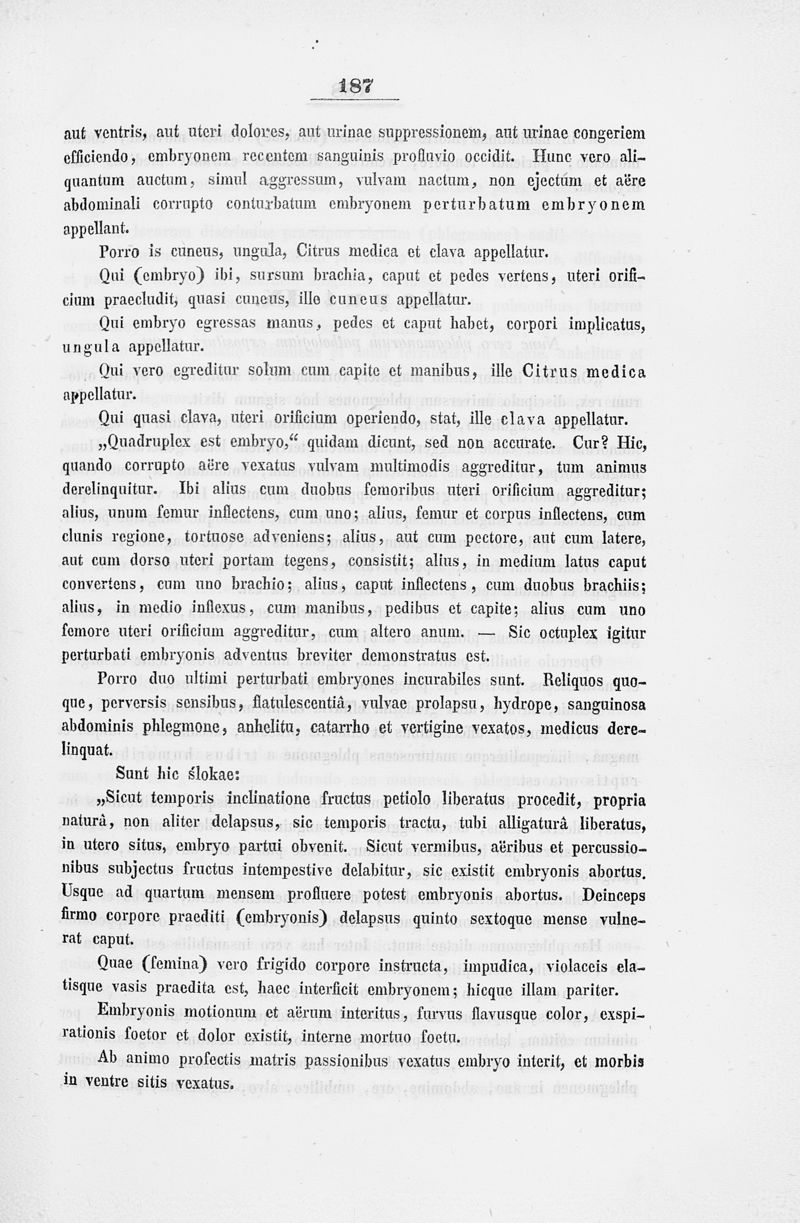 187

aut ventris, aut uteri dolores, aut urinae suppressionem, aut urinae congeriem efficiendo, embryonem recentem sanguinis profluvio occidit. Hunc vero aliquantum auctum, simul aggressum, vulvam nactum, non ejectum et aëre abdominali corrupto conturbatum embryonem perturbatum embryonem appellant.

Porro is cuneus, ungula, Citrus medica et clava appellatur.

Qui (embryo) ibi, sursum brachia, caput et pedes vertens, uteri orificium praecludit, quasi cuneus, ille cuneus appellatur.

Qui embryo egressas manus, pedes et caput habet, corpori implicatus, ungula appellatur.

Qui vero egreditur solum cum capite et manibus, ille Citrus medica appellatur.

Qui quasi clava, uteri orificium operiendo, stat, ille clava appellatur.

„Quadruplex est embryo," quidam dicunt, sed non accurate. Cur? Hic, quando corrupto aëre vexatus vulvam multimodis aggreditur, tum animus derelinquitur. Ibi alius cum duobus femoribus uteri orificium aggreditur; alius, unum femur inflectens, cum uno; alius, femur et corpus inflectens, cum clunis regione, tortuose adveniens; alius, aut cum pectore, aut cum latere, aut cum dorso uteri portam tegens, consistit; alius, in medium latus caput convertens, cum uno brachio; alius, caput inflectens, cum duobus brachiis; alius, in medio inflexus, cum manibus, pedibus et capite; alius cum uno femore uteri orificium aggreditur, cum altero anum. — Sic octuplex igitur perturbati embryonis adventus breviter demonstratus est.

Porro duo ultimi perturbati embryones incurabiles sunt. Reliquos quoque, perversis sensibus, flatulescentiâ, vulvae prolapsu, hydrope, sanguinosa abdominis phlegmone, anhelitu, catarrho et vertigine vexatos, medicus derelinquat.

Sunt hic ślokae:

„Sicut temporis inclinatione fructus petiolo liberatus procedit, propria naturâ, non aliter delapsus, sic temporis tractu, tubi alligaturâ liberatus, in utero situs, embryo partui obvenit. Sicut vermibus, aëribus et percussionibus subjectus fructus intempestive delabitur, sic existit embryonis abortus. Usque ad quartum mensem profluere potest embryonis abortus. Deinceps firmo corpore praediti (embryonis) delapsus quinto sextoque mense vulnerat caput.

Quae (femina) vero frigido corpore instructa, impudica, violaceis elatisque vasis praedita est, haec interficit embryonem; hicque illam pariter.

Embryonis motionum et aërum interitus, furvus flavusque color, exspirationis foetor et dolor existit, interne mortuo foetu.

Ab animo profectis matris passionibus vexatus embryo interit, et morbis in ventre sitis vexatus.